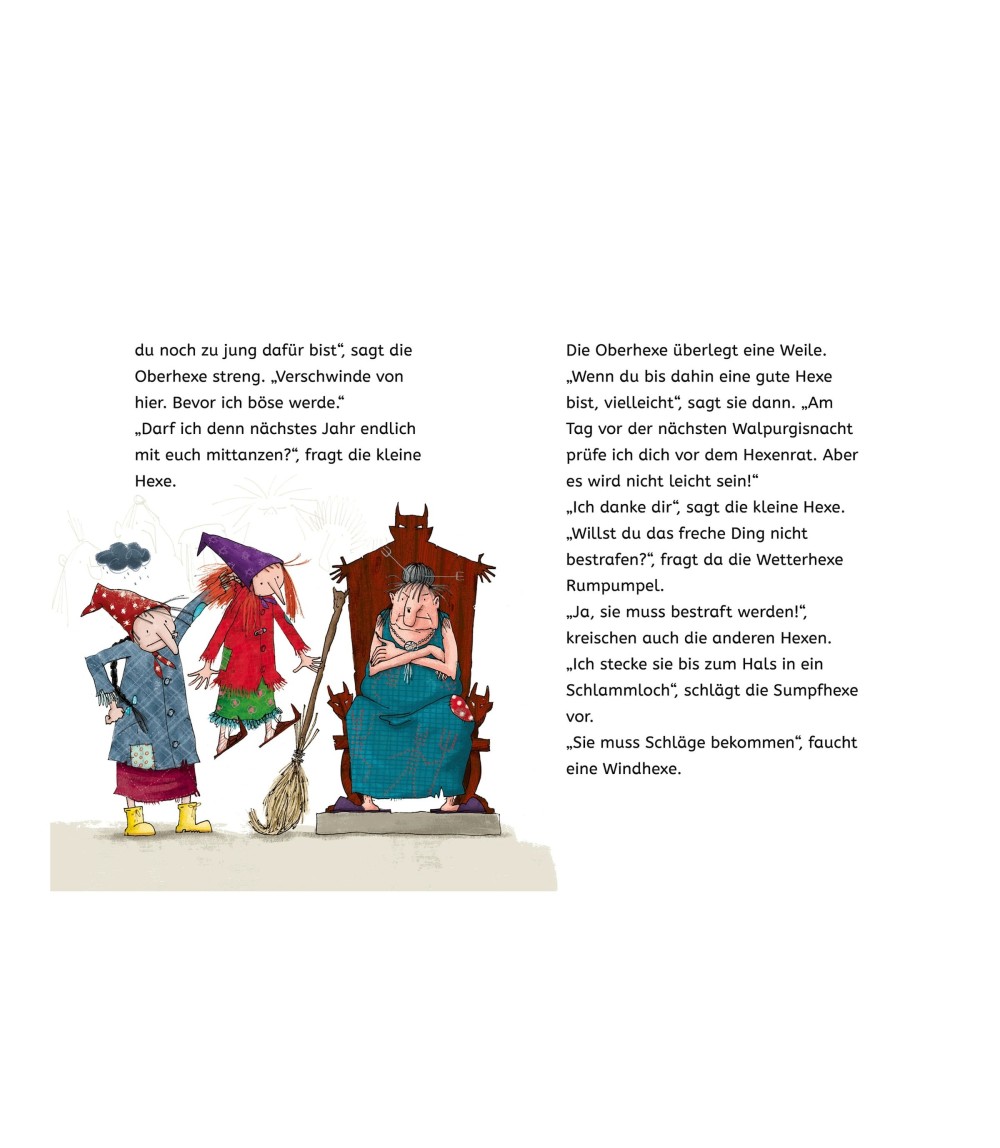 du noch zu jung dafür bist“, sagt die Oberhexe streng. „Verschwinde von hier. Bevor ich böse werde.“
„Darf ich denn nächstes Jahr endlich mit euch mittanzen?“, fragt die kleine Hexe.

Die Oberhexe überlegt eine Weile. „Wenn du bis dahin eine gute Hexe bist, vielleicht“, sagt sie dann. „Am Tag vor der nächsten Walpurgisnacht prüfe ich dich vor dem Hexenrat. Aber es wird nicht leicht sein!“
„Ich danke dir“, sagt die kleine Hexe.
„Willst du das freche Ding nicht bestrafen?“, fragt da die Wetterhexe Rumpumpel.
„Ja, sie muss bestraft werden!“, kreischen auch die anderen Hexen.
„Ich stecke sie bis zum Hals in ein Schlammloch“, schlägt die Sumpfhexe vor.
„Sie muss Schläge bekommen“, faucht eine Windhexe.